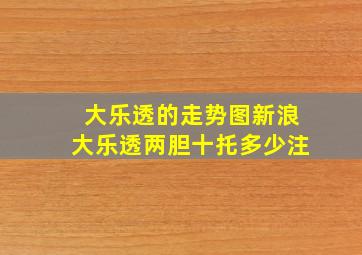 大乐透的走势图新浪
大乐透两胆十托多少注